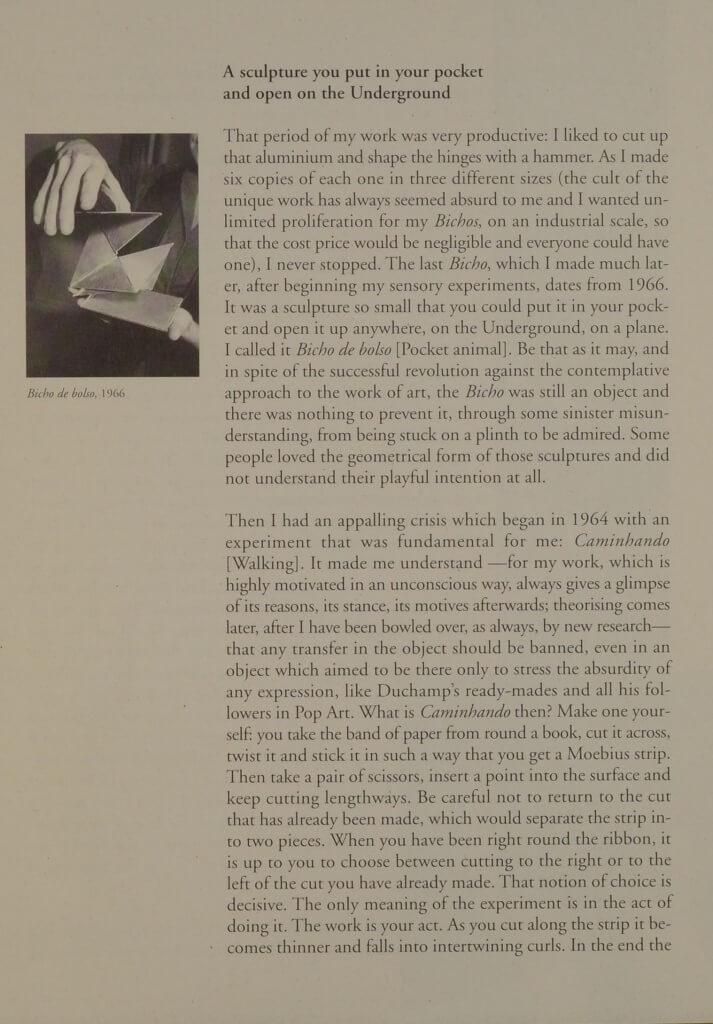 A sculpture you put in your pocket and open on the Underground

Bicho de bolso, 1966

That period of my work was very productive: I liked to cut up that aluminium and shape the hinges with a hammer. As I made six copies of each one in three different sizes (the cult of the unique work has always seemed absurd to me and I wanted unlimited proliferation for my Bichos, on an industrial scale, so that the cost price would be negligible and everyone could have one), I never stopped. The last Bicho, which I made much later, after beginning my sensory experiments, dates from 1966. It was a sculpture so small that you could put it in your pocket and open it up anywhere, on the Underground, on a plane. I called it Bicho de bolso [Pocket animal]. Be that as it may, and in spite of the successful revolution against the contemplative approach to the work of art, the Bicho was still an object and there was nothing to prevent it, through some sinister misunderstanding, from being stuck on a plinth to be admired. Some people loved the geometrical form of those sculptures and did not understand their playful intention at all.

Then I had an appalling crisis which began in 1964 with an experiment that was fundamental for me: Caminhando [Walking]. It made me understand —for my work, which is highly motivated in an unconscious way, always gives a glimpse of its reasons, its stance, its motives afterwards; theorising comes later, after I have been bowled over, as always, by new research— that any transfer in the object should be banned, even in an object which aimed to be there only to stress the absurdity of any expression, like Duchamp's ready-mades and all his followers in Pop Art. What is Caminhando then? Make one yourself: you take the band of paper from round a book, cut it across, twist it and stick it in such a way that you get a Moebius strip. Then take a pair of scissors, insert a point into the surface and keep cutting lengthways. Be careful not to return to the cut that has already been made, which would separate the strip into two pieces. When you have been right round the ribbon, it is up to you to choose between cutting to the right or to the left of the cut you have already made. That notion of choice is decisive. The only meaning of the experiment is in the act of doing it. The work is your act. As you cut along the strip it becomes thinner and falls into intertwining curls. In the end the